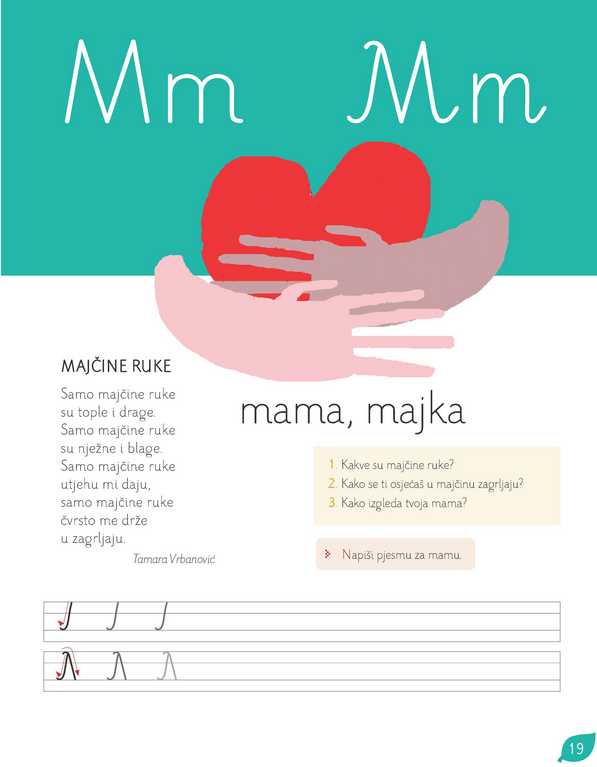 Mm Mm

MAJČINE RUKE

Samo majčine ruke
su tople i drage.
Samo majčine ruke
su nježne i blage.
Samo majčine ruke
utjehu mi daju,
samo majčine ruke
čvrsto me drže
u zagrljaju.

Tamara Vrbanović

mama, majka

1. Kakve su majčine ruke?
2. Kako se ti osjećaš u majčinu zagrljaju?
3. Kako izgleda tvoja mama?

Napiši pjesmu za mamu.

19